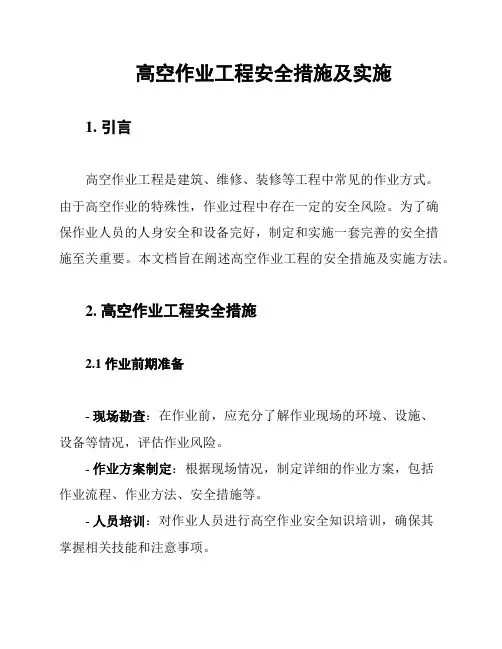 高空作业工程安全措施及实施

1. 引言

高空作业工程是建筑、维修、装修等工程中常见的作业方式。由于高空作业的特殊性，作业过程中存在一定的安全风险。为了确保作业人员的人身安全和设备完好，制定和实施一套完善的安全措施至关重要。本文档旨在阐述高空作业工程的安全措施及实施方法。

2. 高空作业工程安全措施

2.1 作业前期准备

- 现场勘查：在作业前，应充分了解作业现场的环境、设施、设备等情况，评估作业风险。

- 作业方案制定：根据现场情况，制定详细的作业方案，包括作业流程、作业方法、安全措施等。

- 人员培训：对作业人员进行高空作业安全知识培训，确保其掌握相关技能和注意事项。